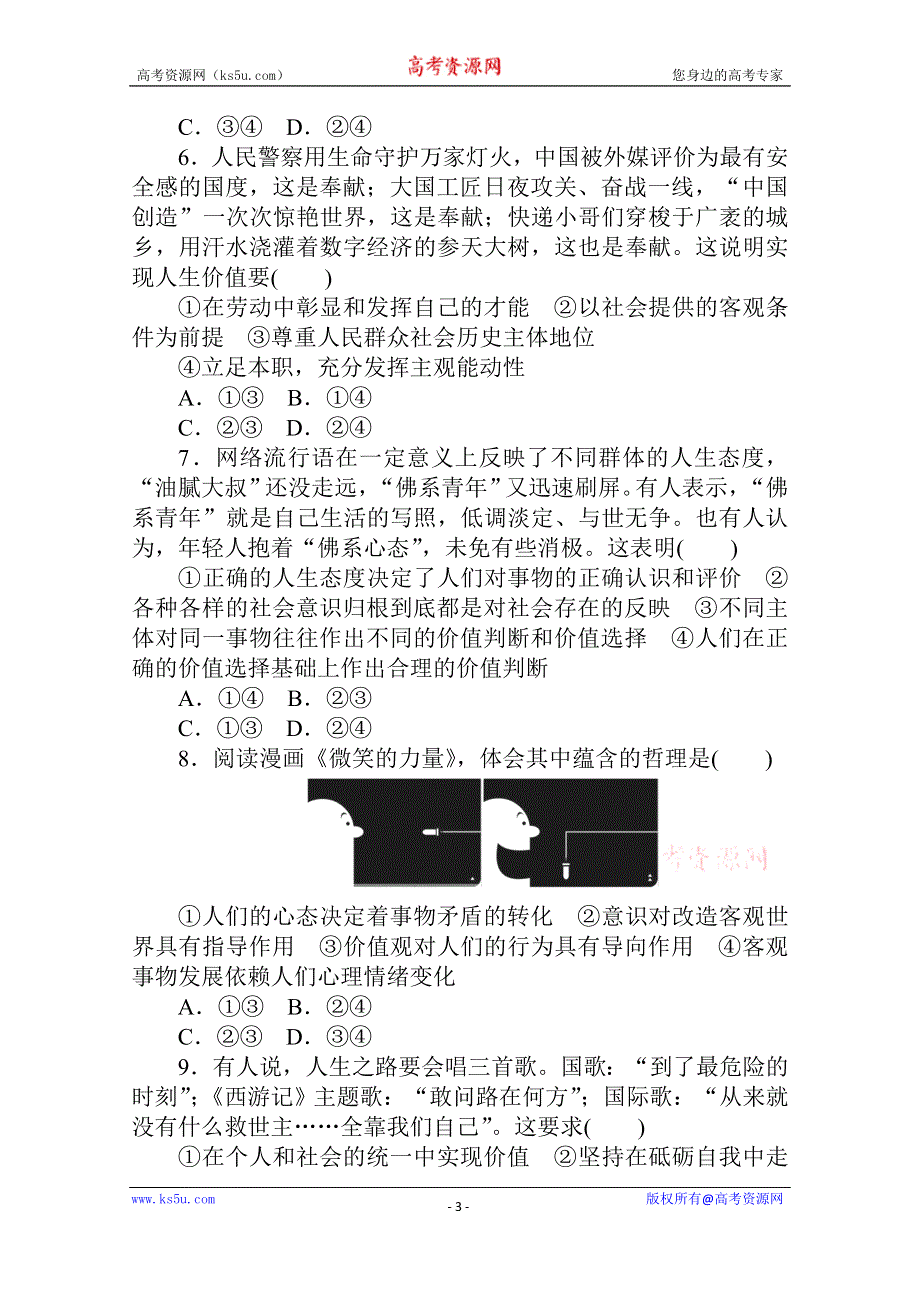 高考资源网（ks5u.com） 高考资源网 您身边的高考专家

C．③④　D．②④

6．人民警察用生命守护万家灯火，中国被外媒评价为最有安全感的国度，这是奉献；大国工匠日夜攻关、奋战一线，“中国创造”一次次惊艳世界，这是奉献；快递小哥们穿梭于广袤的城乡，用汗水浇灌着数字经济的参天大树，这也是奉献。这说明实现人生价值要(　　)

①在劳动中彰显和发挥自己的才能　②以社会提供的客观条件为前提　③尊重人民群众社会历史主体地位　④立足本职，充分发挥主观能动性

A．①③　B．①④

C．②③　D．②④

7．网络流行语在一定意义上反映了不同群体的人生态度，“油腻大叔”还没走远，“佛系青年”又迅速刷屏。有人表示，“佛系青年”就是自己生活的写照，低调淡定、与世无争。也有人认为，年轻人抱着“佛系心态”，未免有些消极。这表明(　　)

①正确的人生态度决定了人们对事物的正确认识和评价　②各种各样的社会意识归根到底都是对社会存在的反映　③不同主体对同一事物往往作出不同的价值判断和价值选择　④人们在正确的价值选择基础上作出合理的价值判断

A．①④　B．②③

C．①③　D．②④

8．阅读漫画《微笑的力量》，体会其中蕴含的哲理是(　　)

高考资源网

①人们的心态决定着事物矛盾的转化　②意识对改造客观世界具有指导作用　③价值观对人们的行为具有导向作用　④客观事物发展依赖人们心理情绪变化

A．①③　B．②④

C．②③　D．③④

9．有人说，人生之路要会唱三首歌。国歌：“到了最危险的时刻”；《西游记》主题歌：“敢问路在何方”；国际歌：“从来就没有什么救世主……全靠我们自己”。这要求(　　)

①在个人和社会的统一中实现价值　②坚持在砥砺自我中走

www.ks5u.com - 3 - 版权所有@高考资源网